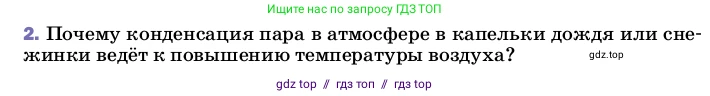 Ищите нас по запросу ГДЗ ТОП

2. Почему конденсация пара в атмосфере в капельки дождя или снежинки ведёт к повышению температуры воздуха?

gdz.top

gdz top // гдз топ // гдз top